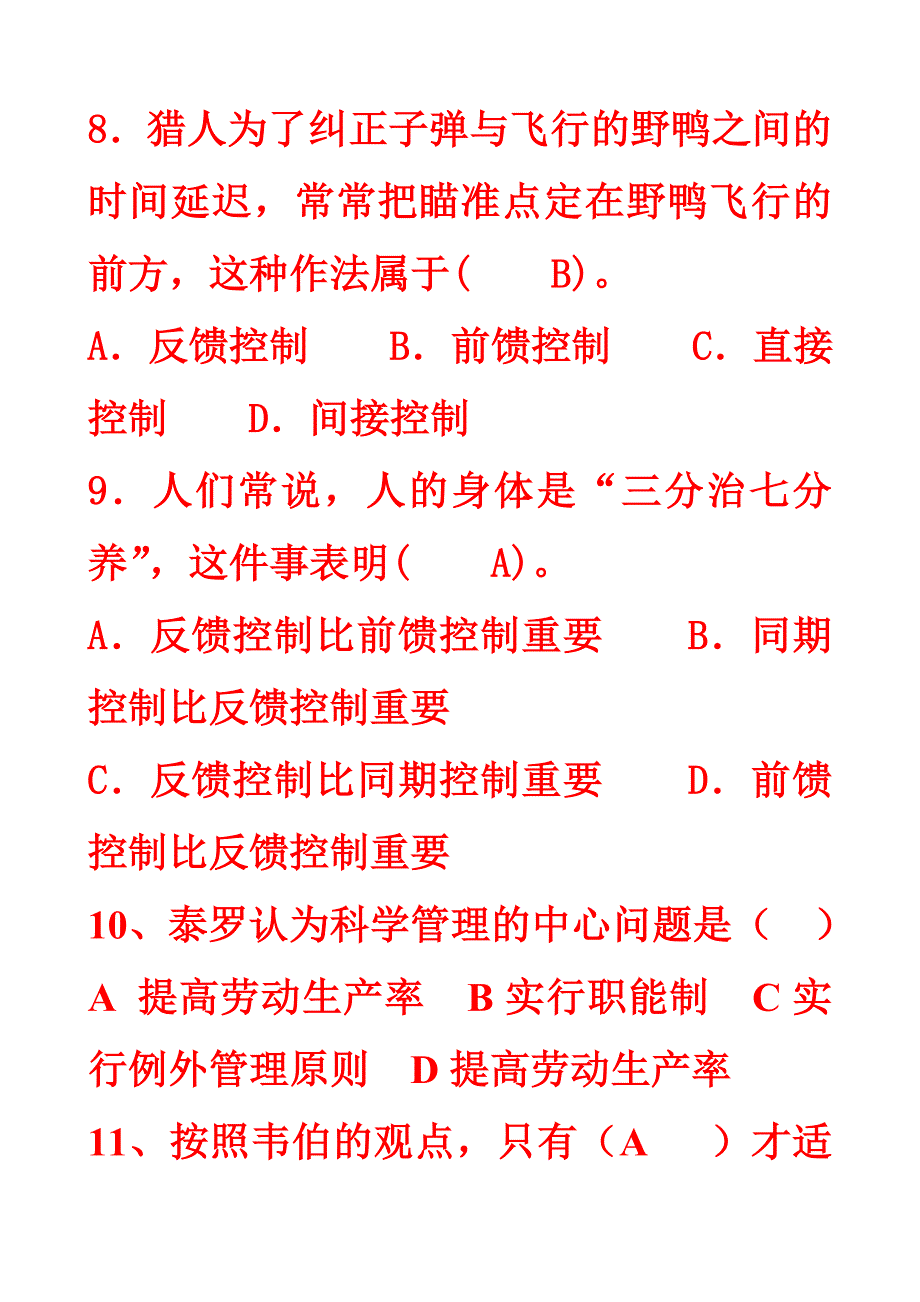 8．猎人为了纠正子弹与飞行的野鸭之间的时间延迟，常常把瞄准点定在野鸭飞行的前方，这种作法属于(　　B)。

A．反馈控制　　B．前馈控制　　C．直接控制　　D．间接控制

9．人们常说，人的身体是“三分治七分养”，这件事表明(　　A)。

A．反馈控制比前馈控制重要　　B．同期控制比反馈控制重要

C．反馈控制比同期控制重要　　D．前馈控制比反馈控制重要

10、泰罗认为科学管理的中心问题是（　）

A 提高劳动生产率　B 实行职能制　C 实行例外管理原则　D 提高劳动生产率

11、按照韦伯的观点，只有（A　）才适